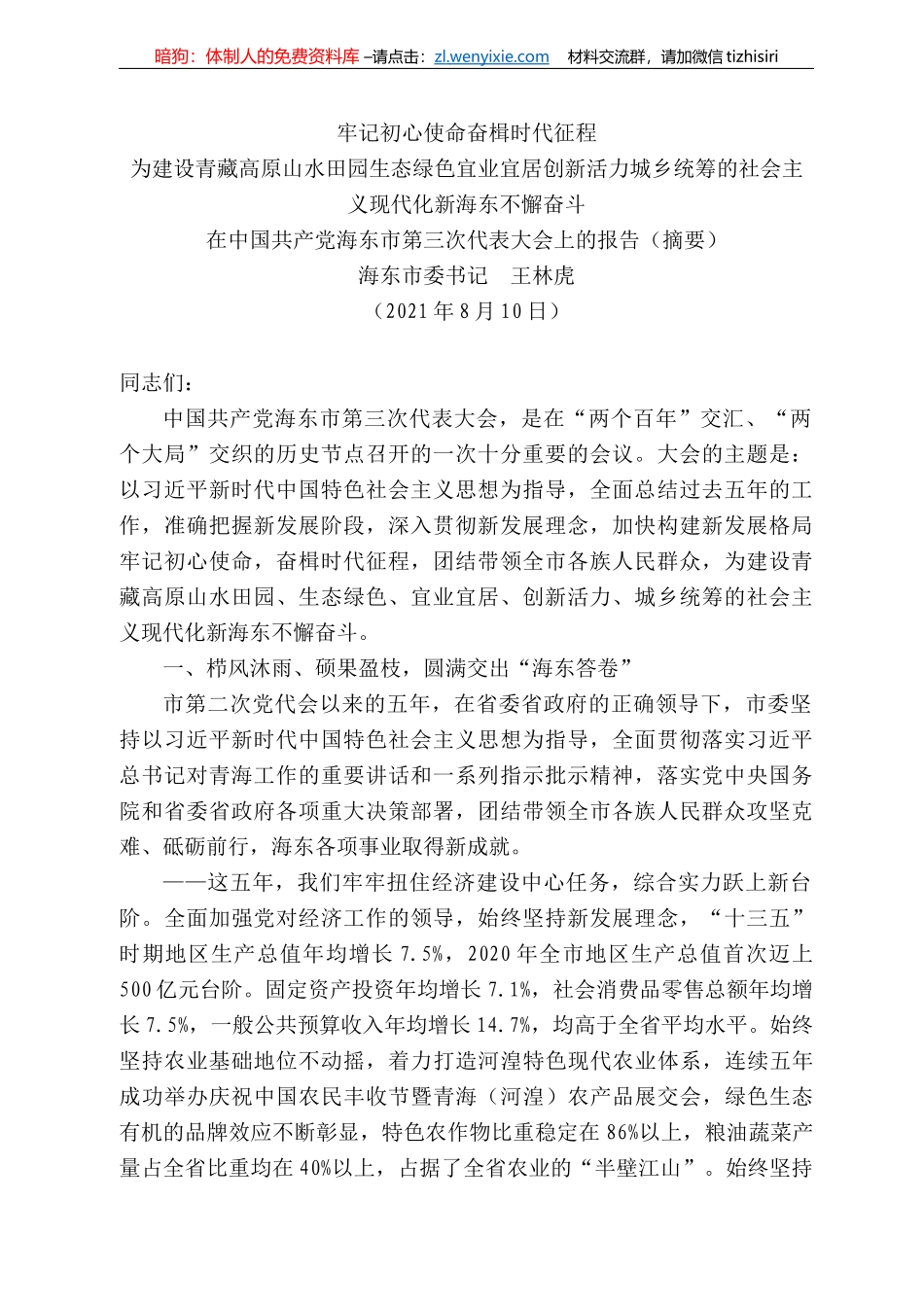 暗狗：体制人的免费资料库 –请点击：zl.wenyixie.com　材料交流群，请加微信 tizhisiri

牢记初心使命奋楫时代征程
为建设青藏高原山水田园生态绿色宜业宜居创新活力城乡统筹的社会主义现代化新海东不懈奋斗
在中国共产党海东市第三次代表大会上的报告（摘要）
海东市委书记　王林虎
（2021 年 8 月 10 日）

同志们：

中国共产党海东市第三次代表大会，是在“两个百年”交汇、“两个大局”交织的历史节点召开的一次十分重要的会议。大会的主题是：以习近平新时代中国特色社会主义思想为指导，全面总结过去五年的工作，准确把握新发展阶段，深入贯彻新发展理念，加快构建新发展格局牢记初心使命，奋楫时代征程，团结带领全市各族人民群众，为建设青藏高原山水田园、生态绿色、宜业宜居、创新活力、城乡统筹的社会主义现代化新海东不懈奋斗。

一、栉风沐雨、硕果盈枝，圆满交出“海东答卷”

市第二次党代会以来的五年，在省委省政府的正确领导下，市委坚持以习近平新时代中国特色社会主义思想为指导，全面贯彻落实习近平总书记对青海工作的重要讲话和一系列指示批示精神，落实党中央国务院和省委省政府各项重大决策部署，团结带领全市各族人民群众攻坚克难、砥砺前行，海东各项事业取得新成就。

——这五年，我们牢牢扭住经济建设中心任务，综合实力跃上新台阶。全面加强党对经济工作的领导，始终坚持新发展理念，“十三五”时期地区生产总值年均增长 7.5%，2020 年全市地区生产总值首次迈上 500 亿元台阶。固定资产投资年均增长 7.1%，社会消费品零售总额年均增长 7.5%，一般公共预算收入年均增长 14.7%，均高于全省平均水平。始终坚持农业基础地位不动摇，着力打造河湟特色现代农业体系，连续五年成功举办庆祝中国农民丰收节暨青海（河湟）农产品展交会，绿色生态有机的品牌效应不断彰显，特色农作物比重稳定在 86%以上，粮油蔬菜产量占全省比重均在 40%以上，占据了全省农业的“半壁江山”。始终坚持